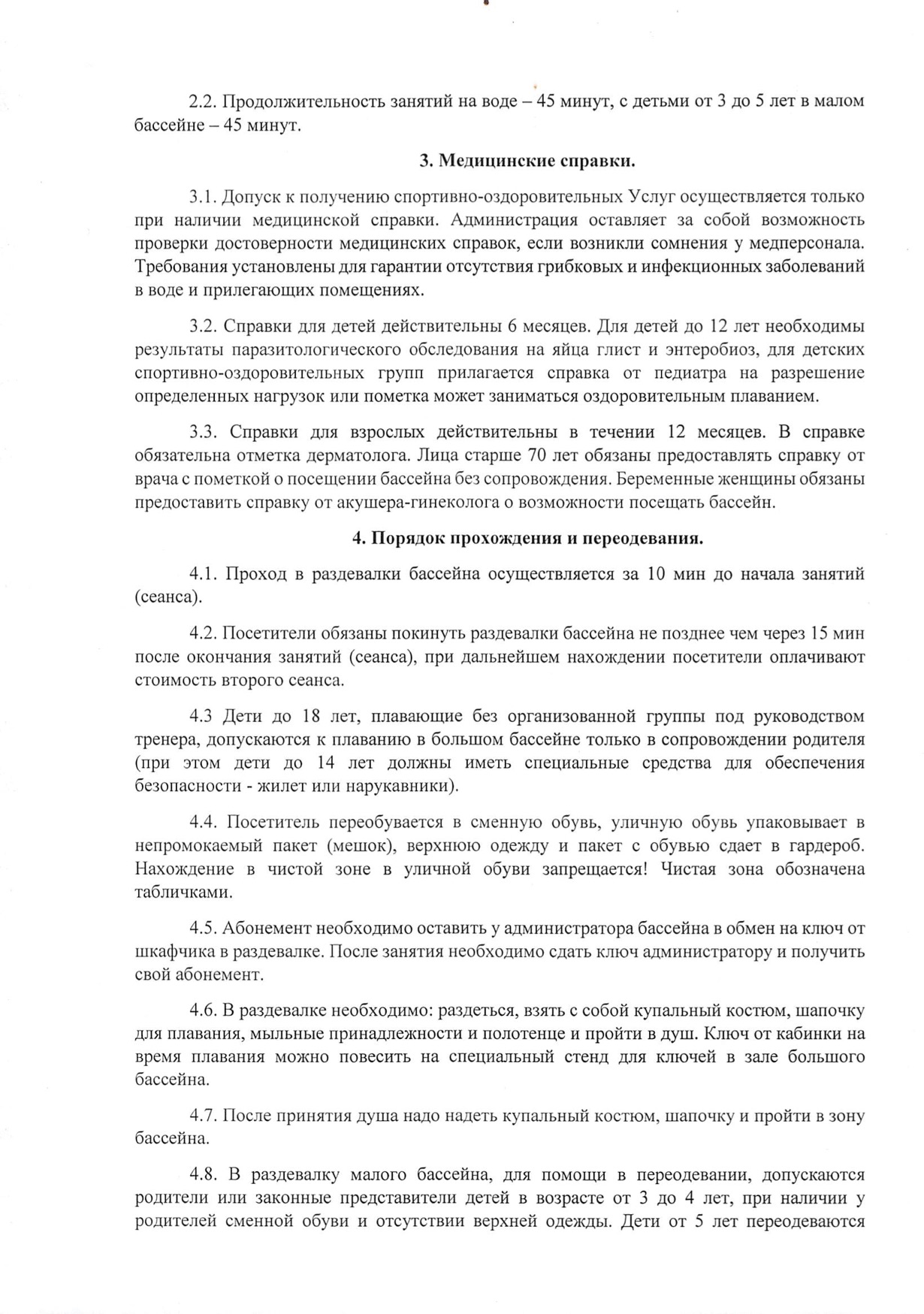 2.2. Продолжительность занятий на воде – 45 минут, с детьми от 3 до 5 лет в малом бассейне – 45 минут.

3. Медицинские справки.

3.1. Допуск к получению спортивно-оздоровительных Услуг осуществляется только при наличии медицинской справки. Администрация оставляет за собой возможность проверки достоверности медицинских справок, если возникли сомнения у медперсонала. Требования установлены для гарантии отсутствия грибковых и инфекционных заболеваний в воде и прилегающих помещениях.

3.2. Справки для детей действительны 6 месяцев. Для детей до 12 лет необходимы результаты паразитологического обследования на яйца глист и энтеробиоз, для детских спортивно-оздоровительных групп прилагается справка от педиатра на разрешение определенных нагрузок или пометка может заниматься оздоровительным плаванием.

3.3. Справки для взрослых действительны в течении 12 месяцев. В справке обязательна отметка дерматолога. Лица старше 70 лет обязаны предоставлять справку от врача с пометкой о посещении бассейна без сопровождения. Беременные женщины обязаны предоставить справку от акушера-гинеколога о возможности посещать бассейн.

4. Порядок прохождения и переодевания.

4.1. Проход в раздевалки бассейна осуществляется за 10 мин до начала занятий (сеанса).

4.2. Посетители обязаны покинуть раздевалки бассейна не позднее чем через 15 мин после окончания занятий (сеанса), при дальнейшем нахождении посетители оплачивают стоимость второго сеанса.

4.3 Дети до 18 лет, плавающие без организованной группы под руководством тренера, допускаются к плаванию в большом бассейне только в сопровождении родителя (при этом дети до 14 лет должны иметь специальные средства для обеспечения безопасности - жилет или нарукавники).

4.4. Посетитель переобувается в сменную обувь, уличную обувь упаковывает в непромокаемый пакет (мешок), верхнюю одежду и пакет с обувью сдает в гардероб. Нахождение в чистой зоне в уличной обуви запрещается! Чистая зона обозначена табличками.

4.5. Абонемент необходимо оставить у администратора бассейна в обмен на ключ от шкафчика в раздевалке. После занятия необходимо сдать ключ администратору и получить свой абонемент.

4.6. В раздевалке необходимо: раздеться, взять с собой купальный костюм, шапочку для плавания, мыльные принадлежности и полотенце и пройти в душ. Ключ от кабинки на время плавания можно повесить на специальный стенд для ключей в зале большого бассейна.

4.7. После принятия душа надо надеть купальный костюм, шапочку и пройти в зону бассейна.

4.8. В раздевалку малого бассейна, для помощи в переодевании, допускаются родители или законные представители детей в возрасте от 3 до 4 лет, при наличии у родителей сменной обуви и отсутствии верхней одежды. Дети от 5 лет переодеваются